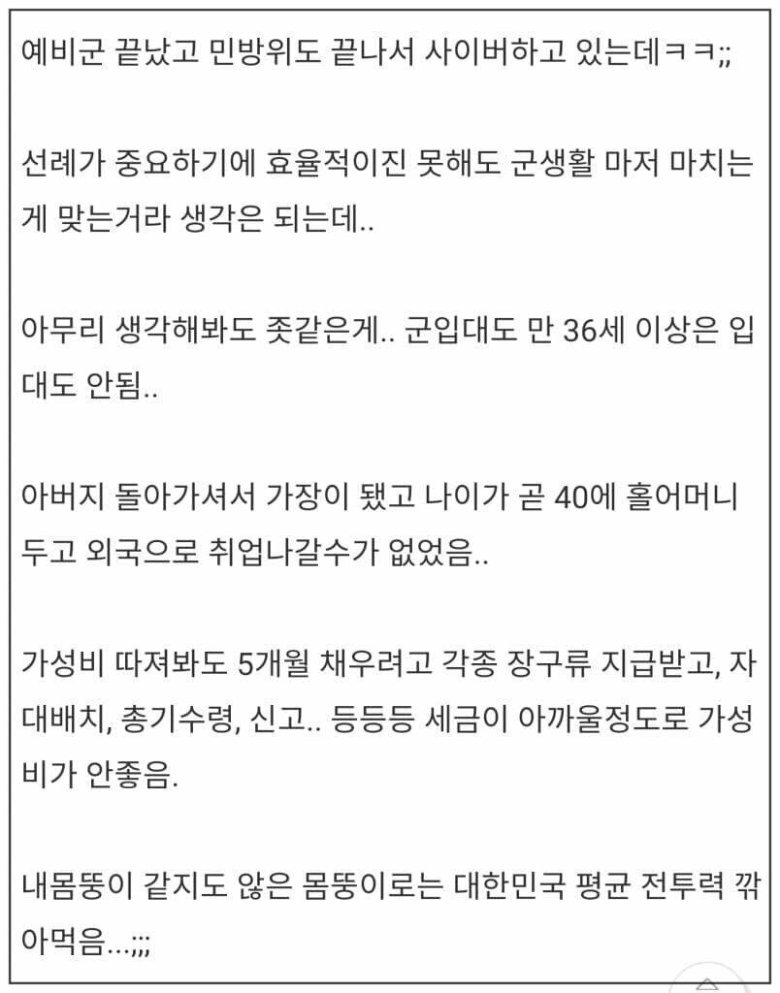 예비군 끝났고 민방위도 끝나서 사이버하고 있는데ㅋㅋ;;

선례가 중요하기에 효율적이진 못해도 군생활 마저 마치는게 맞는거라 생각은 되는데..

아무리 생각해봐도 좆같은게.. 군입대도 만 36세 이상은 입대도 안됨..

아버지 돌아가셔서 가장이 됐고 나이가 곧 40에 홀어머니 두고 외국으로 취업나갈수가 없었음..

가성비 따져봐도 5개월 채우려고 각종 장구류 지급받고, 자대배치, 총기수령, 신고.. 등등등 세금이 아까울정도로 가성비가 안좋음.

내몸뚱이 같지도 않은 몸뚱이로는 대한민국 평균 전투력 깎아먹음...;;;